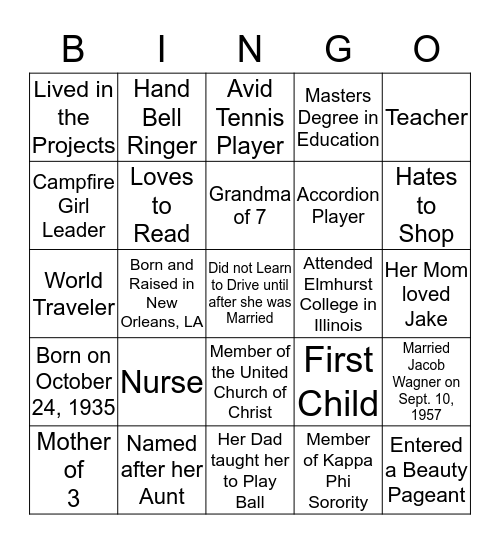 | B | I | N | G | O |
|---|---|---|---|---|
| Lived in the Projects | Hand Bell Ringer | Avid Tennis Player | Masters Degree in Education | Teacher |
| Campfire Girl Leader | Loves to Read | Grandma of 7 | Accordion Player | Hates to Shop |
| World Traveler | Born and Raised in New Orleans, LA | Did not Learn to Drive until after she was Married | Attended Elmhurst College in Illinois | Her Mom loved Jake |
| Born on October 24, 1935 | Nurse | Member of the United Church of Christ | First Child | Married Jacob Wagner on Sept. 10, 1957 |
| Mother of 3 | Named after her Aunt | Her Dad taught her to Play Ball | Member of Kappa Phi Sorority | Entered a Beauty Pageant |